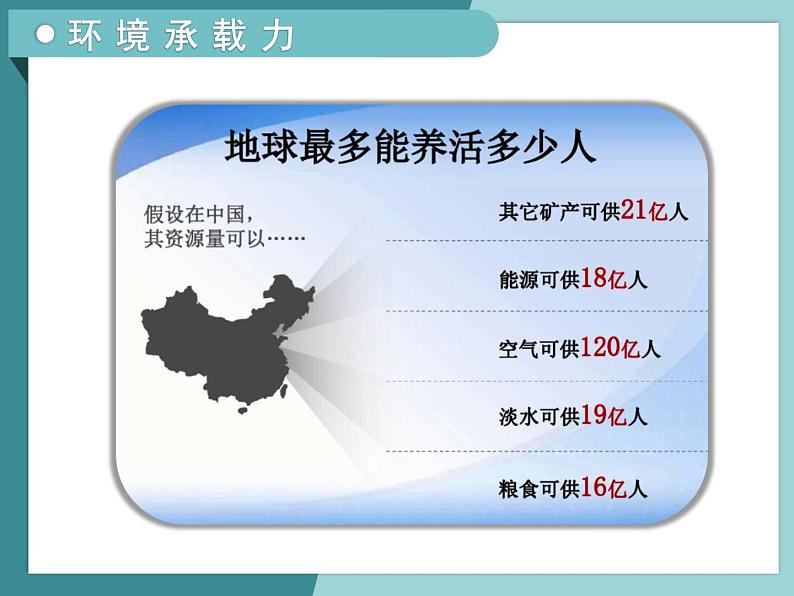 环境承载力

地球最多能养活多少人

假设在中国，
其资源量可以……

其它矿产可供21亿人

能源可供18亿人

空气可供120亿人

淡水可供19亿人

粮食可供16亿人